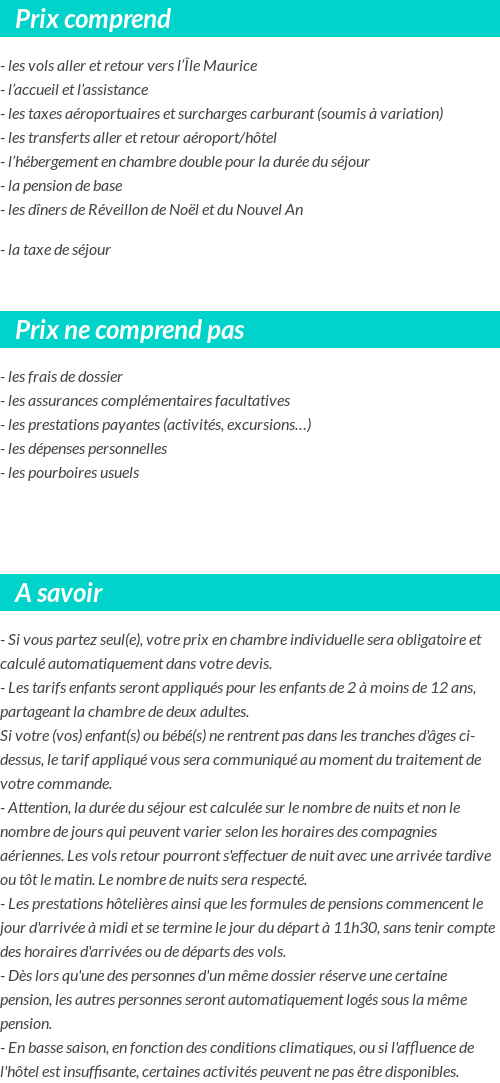 Prix comprend

- les vols aller et retour vers l'Île Maurice
- l'accueil et l'assistance
- les taxes aéroportuaires et surcharges carburant (soumis à variation)
- les transferts aller et retour aéroport/hôtel
- l'hébergement en chambre double pour la durée du séjour
- la pension de base
- les dîners de Réveillon de Noël et du Nouvel An

- la taxe de séjour

Prix ne comprend pas

- les frais de dossier
- les assurances complémentaires facultatives
- les prestations payantes (activités, excursions…)
- les dépenses personnelles
- les pourboires usuels

A savoir

- Si vous partez seul(e), votre prix en chambre individuelle sera obligatoire et calculé automatiquement dans votre devis.
- Les tarifs enfants seront appliqués pour les enfants de 2 à moins de 12 ans, partageant la chambre de deux adultes.
Si votre (vos) enfant(s) ou bébé(s) ne rentrent pas dans les tranches d'âges ci-dessus, le tarif appliqué vous sera communiqué au moment du traitement de votre commande.
- Attention, la durée du séjour est calculée sur le nombre de nuits et non le nombre de jours qui peuvent varier selon les horaires des compagnies aériennes. Les vols retour pourront s'effectuer de nuit avec une arrivée tardive ou tôt le matin. Le nombre de nuits sera respecté.
- Les prestations hôtelières ainsi que les formules de pensions commencent le jour d'arrivée à midi et se termine le jour du départ à 11h30, sans tenir compte des horaires d'arrivées ou de départs des vols.
- Dès lors qu'une des personnes d'un même dossier réserve une certaine pension, les autres personnes seront automatiquement logés sous la même pension.
- En basse saison, en fonction des conditions climatiques, ou si l'affluence de l'hôtel est insuffisante, certaines activités peuvent ne pas être disponibles.